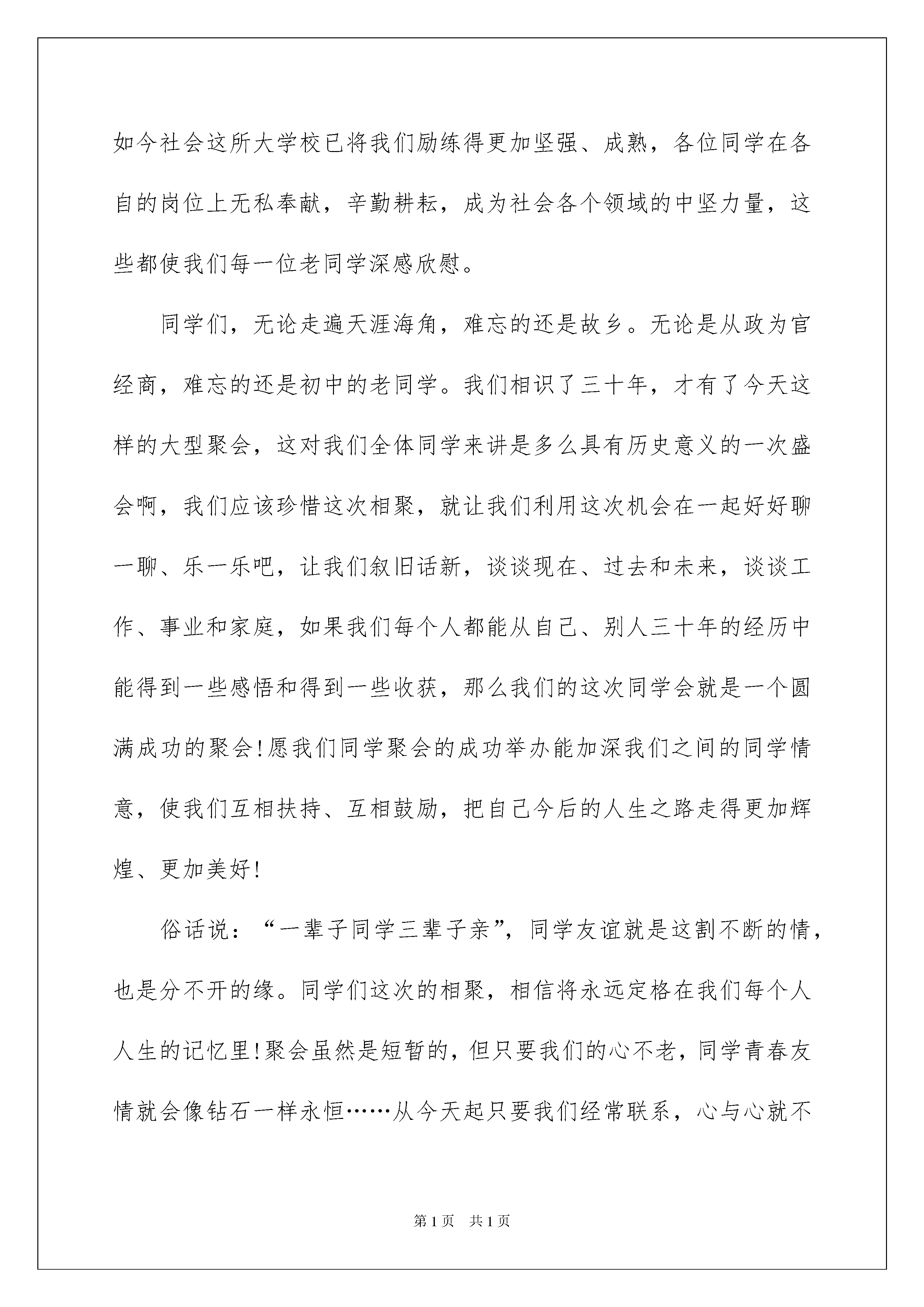 如今社会这所大学校已将我们励练得更加坚强、成熟，各位同学在各自的岗位上无私奉献，辛勤耕耘，成为社会各个领域的中坚力量，这些都使我们每一位老同学深感欣慰。

同学们，无论走遍天涯海角，难忘的还是故乡。无论是从政为官经商，难忘的还是初中的老同学。我们相识了三十年，才有了今天这样的大型聚会，这对我们全体同学来讲是多么具有历史意义的一次盛会啊，我们应该珍惜这次相聚，就让我们利用这次机会在一起好好聊一聊、乐一乐吧，让我们叙旧话新，谈谈现在、过去和未来，谈谈工作、事业和家庭，如果我们每个人都能从自己、别人三十年的经历中能得到一些感悟和得到一些收获，那么我们的这次同学会就是一个圆满成功的聚会!愿我们同学聚会的成功举办能加深我们之间的同学情意，使我们互相扶持、互相鼓励，把自己今后的人生之路走得更加辉煌、更加美好!

俗话说：“一辈子同学三辈子亲”，同学友谊就是这割不断的情，也是分不开的缘。同学们这次的相聚，相信将永远定格在我们每个人人生的记忆里!聚会虽然是短暂的，但只要我们的心不老，同学青春友情就会像钻石一样永恒……从今天起只要我们经常联系，心与心就不

第1页 共1页